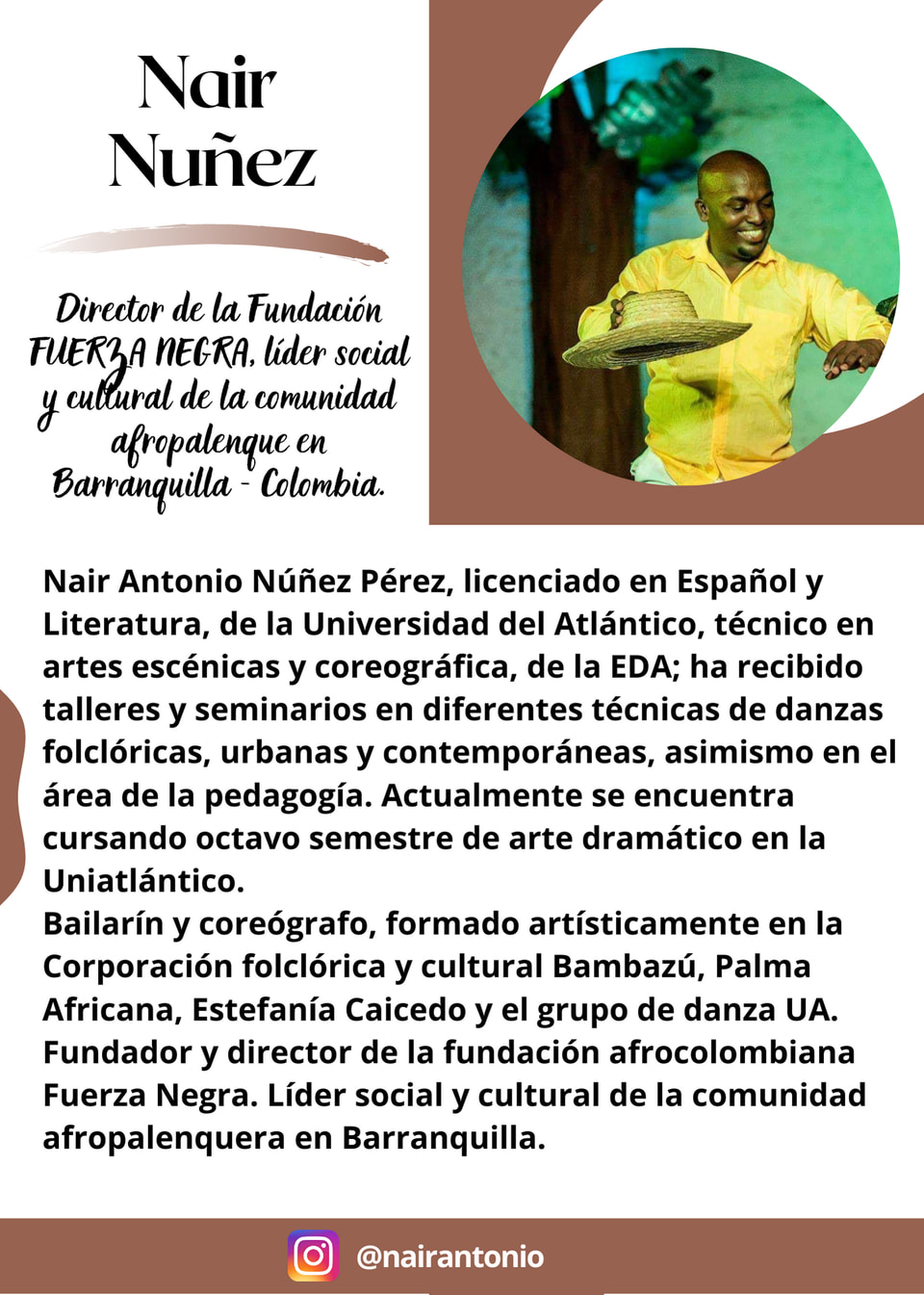 Nair
Nuñez

Director de la Fundación FUERZA NEGRA, líder social y cultural de la comunidad afropalenque en Barranquilla - Colombia.

Nair Antonio Núñez Pérez, licenciado en Español y Literatura, de la Universidad del Atlántico, técnico en artes escénicas y coreográfica, de la EDA; ha recibido talleres y seminarios en diferentes técnicas de danzas folclóricas, urbanas y contemporáneas, asimismo en el área de la pedagogía. Actualmente se encuentra cursando octavo semestre de arte dramático en la Uniatlántico.
Bailarín y coreógrafo, formado artísticamente en la Corporación folclórica y cultural Bambazú, Palma Africana, Estefanía Caicedo y el grupo de danza UA. Fundador y director de la fundación afrocolombiana Fuerza Negra. Líder social y cultural de la comunidad afropalenquera en Barranquilla.

@nairantonio